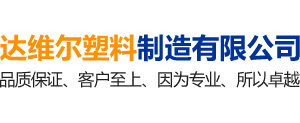 达维尔塑料制造有限公司

品质保证、客户至上、因为专业、所以卓越